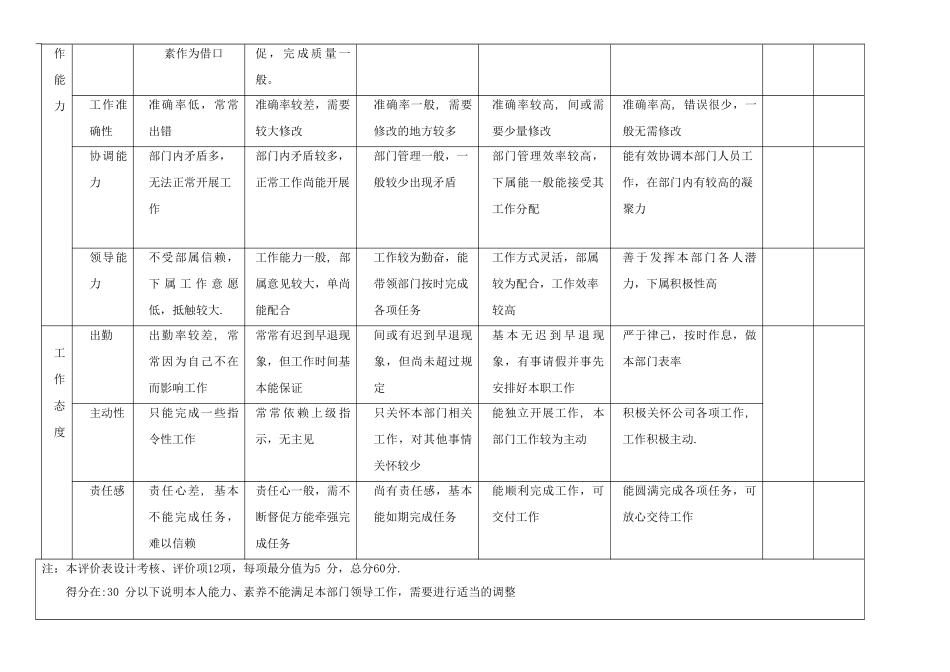 | 作能力 | | 素作为借口 | 促，完成质量一般。 | | | | | |
|---|---|---|---|---|---|---|---|---|
| | 工作准确性 | 准确率低，常常出错 | 准确率较差，需要较大修改 | 准确率一般，需要修改的地方较多 | 准确率较高，间或需要少量修改 | 准确率高，错误很少，一般无需修改 | | |
| | 协调能力 | 部门内矛盾多，无法正常开展工作 | 部门内矛盾较多，正常工作尚能开展 | 部门管理一般，一般较少出现矛盾 | 部门管理效率较高，下属能一般能接受其工作分配 | 能有效协调本部门人员工作，在部门内有较高的凝聚力 | | |
| | 领导能力 | 不受部属信赖，下属工作意愿低，抵触较大. | 工作能力一般，部属意见较大，单尚能配合 | 工作较为勤奋，能带领部门按时完成各项任务 | 工作方式灵活，部属较为配合，工作效率较高 | 善于发挥本部门各人潜力，下属积极性高 | | |
| 工作态度 | 出勤 | 出勤率较差，常常因为自己不在而影响工作 | 常常有迟到早退现象，但工作时间基本能保证 | 间或有迟到早退现象，但尚未超过规定 | 基本无迟到早退现象，有事请假并事先安排好本职工作 | 严于律己，按时作息，做本部门表率 | | |
| | 主动性 | 只能完成一些指令性工作 | 常常依赖上级指示，无主见 | 只关怀本部门相关工作，对其他事情关怀较少 | 能独立开展工作，本部门工作较为主动 | 积极关怀公司各项工作，工作积极主动. | | |
| | 责任感 | 责任心差，基本不能完成任务，难以信赖 | 责任心一般，需不断督促方能牵强完成任务 | 尚有责任感，基本能如期完成任务 | 能顺利完成工作，可交付工作 | 能圆满完成各项任务，可放心交待工作 | | |

注：本评价表设计考核、评价项12项，每项最分值为5 分，总分60分.

得分在:30 分以下说明本人能力、素养不能满足本部门领导工作，需要进行适当的调整